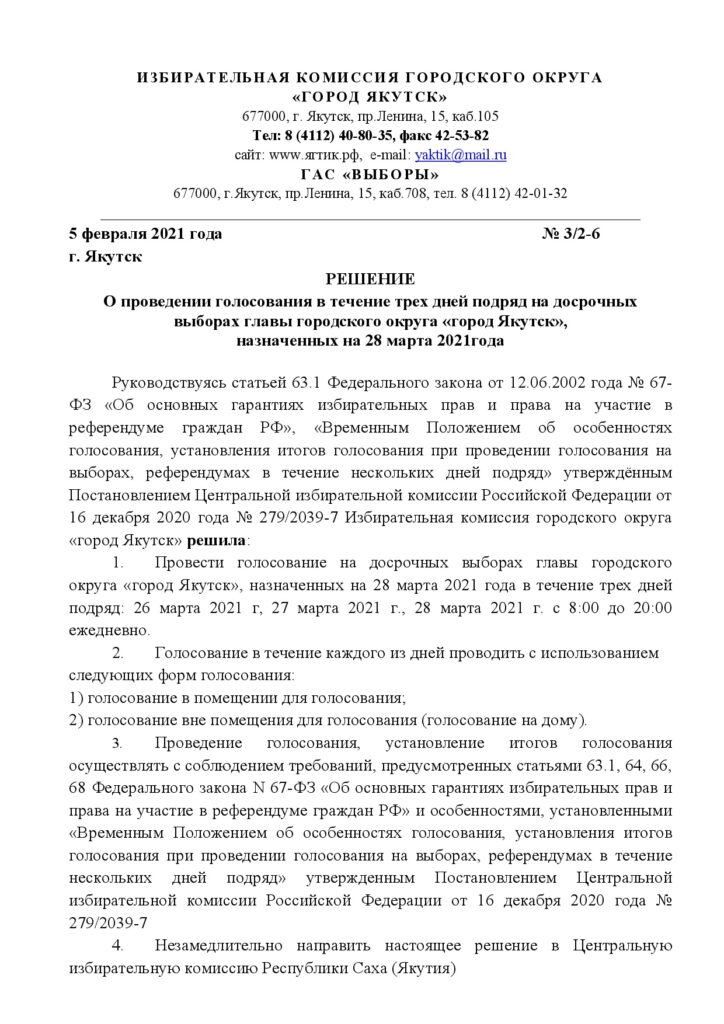 ИЗБИРАТЕЛЬНАЯ КОМИССИЯ ГОРОДСКОГО ОКРУГА
«ГОРОД ЯКУТСК»
677000, г. Якутск, пр.Ленина, 15, каб.105
Тел: 8 (4112) 40-80-35, факс 42-53-82
сайт: www.ягтик.рф, e-mail: yaktik@mail.ru
ГАС «ВЫБОРЫ»
677000, г.Якутск, пр.Ленина, 15, каб.708, тел. 8 (4112) 42-01-32

5 февраля 2021 года № 3/2-6
г. Якутск

РЕШЕНИЕ
О проведении голосования в течение трех дней подряд на досрочных выборах главы городского округа «город Якутск», назначенных на 28 марта 2021года

Руководствуясь статьей 63.1 Федерального закона от 12.06.2002 года № 67-ФЗ «Об основных гарантиях избирательных прав и права на участие в референдуме граждан РФ», «Временным Положением об особенностях голосования, установления итогов голосования при проведении голосования на выборах, референдумах в течение нескольких дней подряд» утверждённым Постановлением Центральной избирательной комиссии Российской Федерации от 16 декабря 2020 года № 279/2039-7 Избирательная комиссия городского округа «город Якутск» решила:

1. Провести голосование на досрочных выборах главы городского округа «город Якутск», назначенных на 28 марта 2021 года в течение трех дней подряд: 26 марта 2021 г, 27 марта 2021 г., 28 марта 2021 г. с 8:00 до 20:00 ежедневно.

2. Голосование в течение каждого из дней проводить с использованием следующих форм голосования:
1) голосование в помещении для голосования;
2) голосование вне помещения для голосования (голосование на дому).

3. Проведение голосования, установление итогов голосования осуществлять с соблюдением требований, предусмотренных статьями 63.1, 64, 66, 68 Федерального закона N 67-ФЗ «Об основных гарантиях избирательных прав и права на участие в референдуме граждан РФ» и особенностями, установленными «Временным Положением об особенностях голосования, установления итогов голосования при проведении голосования на выборах, референдумах в течение нескольких дней подряд» утвержденным Постановлением Центральной избирательной комиссии Российской Федерации от 16 декабря 2020 года № 279/2039-7

4. Незамедлительно направить настоящее решение в Центральную избирательную комиссию Республики Саха (Якутия)